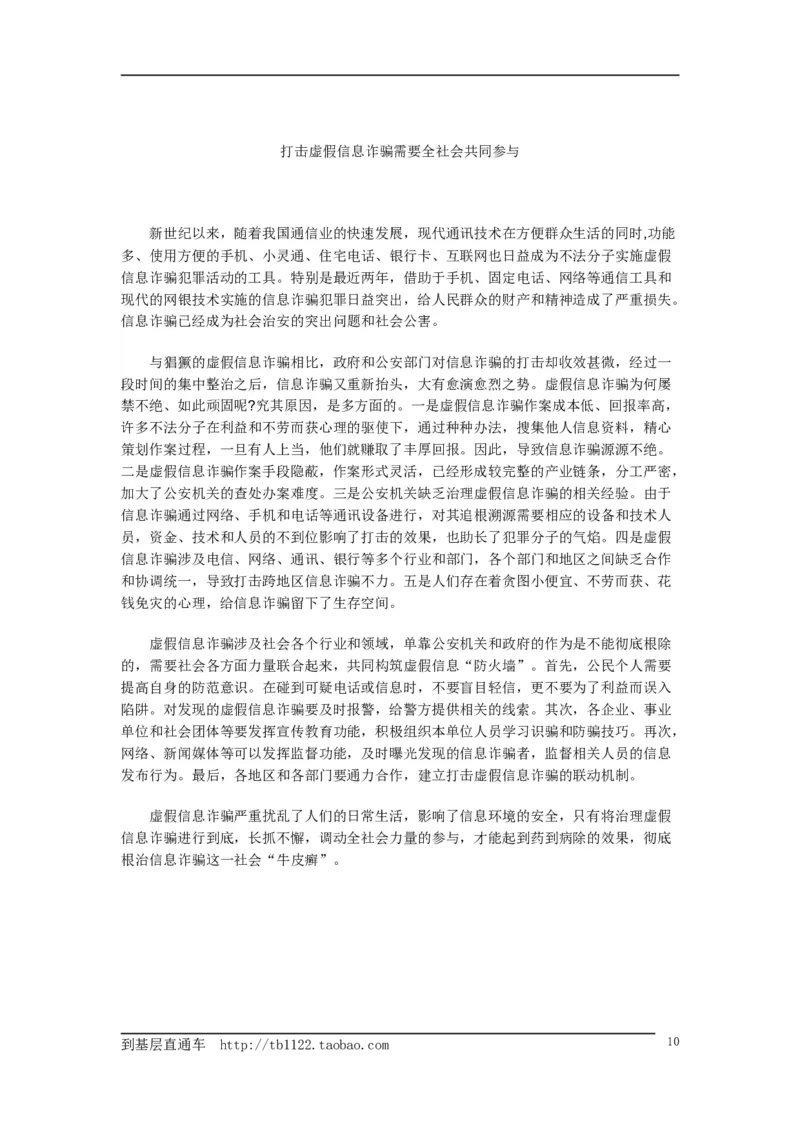 打击虚假信息诈骗需要全社会共同参与

新世纪以来，随着我国通信业的快速发展，现代通讯技术在方便群众生活的同时,功能多、使用方便的手机、小灵通、住宅电话、银行卡、互联网也日益成为不法分子实施虚假信息诈骗犯罪活动的工具。特别是最近两年，借助于手机、固定电话、网络等通信工具和现代的网银技术实施的信息诈骗犯罪日益突出，给人民群众的财产和精神造成了严重损失。信息诈骗已经成为社会治安的突出问题和社会公害。

与猖獗的虚假信息诈骗相比，政府和公安部门对信息诈骗的打击却收效甚微，经过一段时间的集中整治之后，信息诈骗又重新抬头，大有愈演愈烈之势。虚假信息诈骗为何屡禁不绝、如此顽固呢?究其原因，是多方面的。一是虚假信息诈骗作案成本低、回报率高，许多不法分子在利益和不劳而获心理的驱使下，通过种种办法，搜集他人信息资料，精心策划作案过程，一旦有人上当，他们就赚取了丰厚回报。因此，导致信息诈骗源源不绝。二是虚假信息诈骗作案手段隐蔽，作案形式灵活，已经形成较完整的产业链条，分工严密，加大了公安机关的查处办案难度。三是公安机关缺乏治理虚假信息诈骗的相关经验。由于信息诈骗通过网络、手机和电话等通讯设备进行，对其追根溯源需要相应的设备和技术人员，资金、技术和人员的不到位影响了打击的效果，也助长了犯罪分子的气焰。四是虚假信息诈骗涉及电信、网络、通讯、银行等多个行业和部门，各个部门和地区之间缺乏合作和协调统一，导致打击跨地区信息诈骗不力。五是人们存在着贪图小便宜、不劳而获、花钱免灾的心理，给信息诈骗留下了生存空间。

虚假信息诈骗涉及社会各个行业和领域，单靠公安机关和政府的作为是不能彻底根除的，需要社会各方面力量联合起来，共同构筑虚假信息“防火墙”。首先，公民个人需要提高自身的防范意识。在碰到可疑电话或信息时，不要盲目轻信，更不要为了利益而误入陷阱。对发现的虚假信息诈骗要及时报警，给警方提供相关的线索。其次，各企业、事业单位和社会团体等要发挥宣传教育功能，积极组织本单位人员学习识骗和防骗技巧。再次，网络、新闻媒体等可以发挥监督功能，及时曝光发现的信息诈骗者，监督相关人员的信息发布行为。最后，各地区和各部门要通力合作，建立打击虚假信息诈骗的联动机制。

虚假信息诈骗严重扰乱了人们的日常生活，影响了信息环境的安全，只有将治理虚假信息诈骗进行到底，长抓不懈，调动全社会力量的参与，才能起到药到病除的效果，彻底根治信息诈骗这一社会“牛皮癣”。

到基层直通车 http://tb1122.taobao.com 10